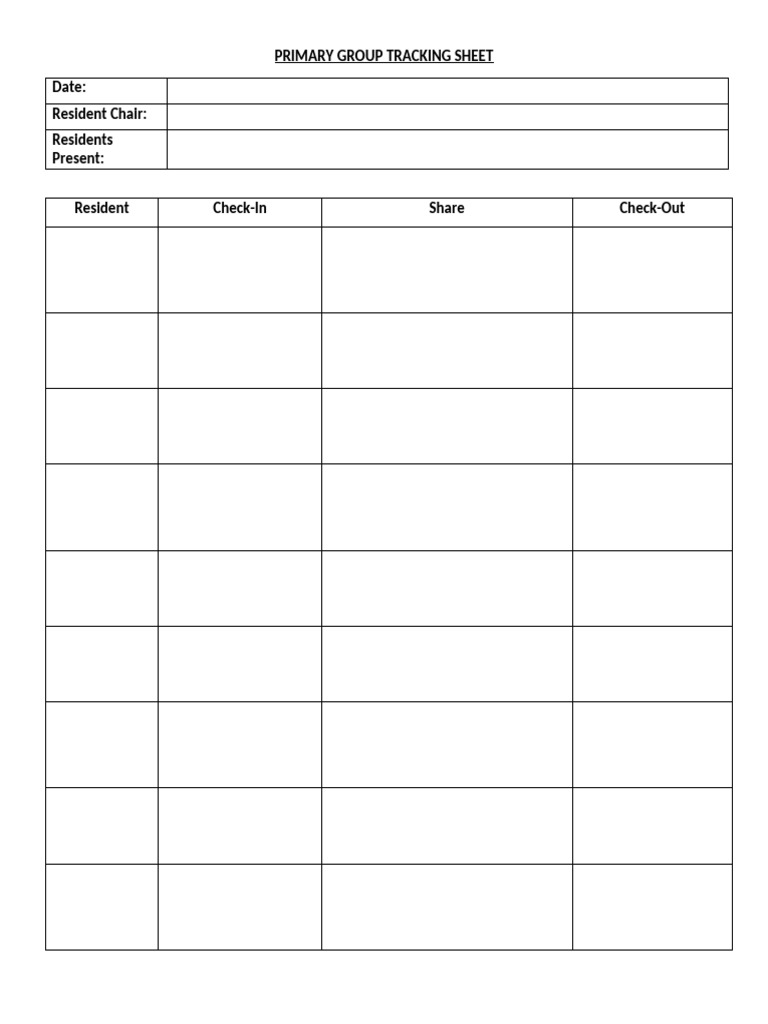 PRIMARY GROUP TRACKING SHEET

| Date: | |
|---|---|
| Resident Chair: | |
| Residents Present: | |

| Resident | Check-In | Share | Check-Out |
|---|---|---|---|
| | | | |
| | | | |
| | | | |
| | | | |
| | | | |
| | | | |
| | | | |
| | | | |
| | | | |